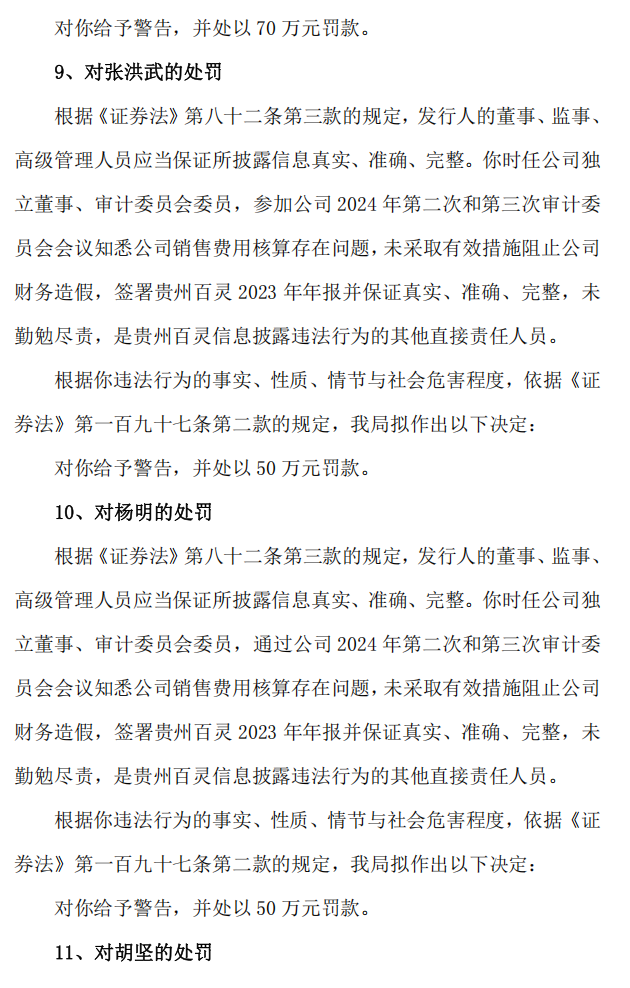 对你给予警告，并处以 70 万元罚款。

9、对张洪武的处罚

根据《证券法》第八十二条第三款的规定，发行人的董事、监事、高级管理人员应当保证所披露信息真实、准确、完整。你时任公司独立董事、审计委员会委员，参加公司 2024 年第二次和第三次审计委员会会议知悉公司销售费用核算存在问题，未采取有效措施阻止公司财务造假，签署贵州百灵 2023 年年报并保证真实、准确、完整，未勤勉尽责，是贵州百灵信息披露违法行为的其他直接责任人员。

根据你违法行为的事实、性质、情节与社会危害程度，依据《证券法》第一百九十七条第二款的规定，我局拟作出以下决定：

对你给予警告，并处以 50 万元罚款。

10、对杨明的处罚

根据《证券法》第八十二条第三款的规定，发行人的董事、监事、高级管理人员应当保证所披露信息真实、准确、完整。你时任公司独立董事、审计委员会委员，通过公司 2024 年第二次和第三次审计委员会会议知悉公司销售费用核算存在问题，未采取有效措施阻止公司财务造假，签署贵州百灵 2023 年年报并保证真实、准确、完整，未勤勉尽责，是贵州百灵信息披露违法行为的其他直接责任人员。

根据你违法行为的事实、性质、情节与社会危害程度，依据《证券法》第一百九十七条第二款的规定，我局拟作出以下决定：

对你给予警告，并处以 50 万元罚款。

11、对胡坚的处罚